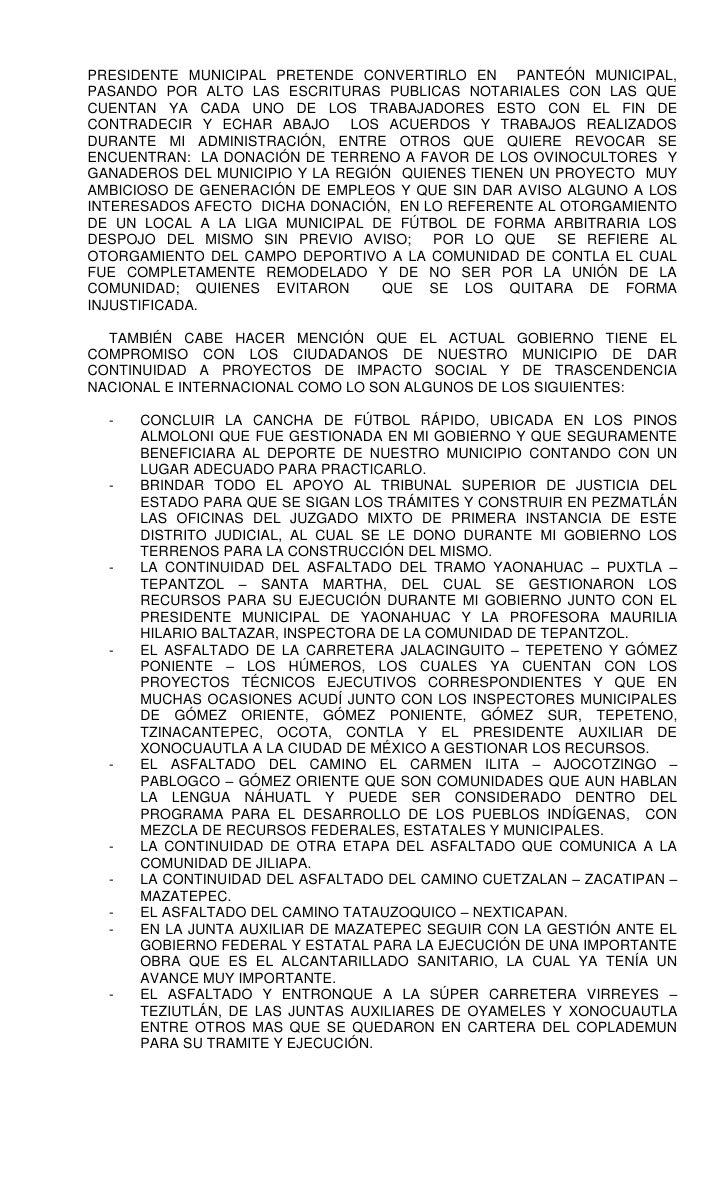 PRESIDENTE MUNICIPAL PRETENDE CONVERTIRLO EN PANTEÓN MUNICIPAL, PASANDO POR ALTO LAS ESCRITURAS PUBLICAS NOTARIALES CON LAS QUE CUENTAN YA CADA UNO DE LOS TRABAJADORES ESTO CON EL FIN DE CONTRADECIR Y ECHAR ABAJO LOS ACUERDOS Y TRABAJOS REALIZADOS DURANTE MI ADMINISTRACIÓN, ENTRE OTROS QUE QUIERE REVOCAR SE ENCUENTRAN: LA DONACIÓN DE TERRENO A FAVOR DE LOS OVINOCULTORES Y GANADEROS DEL MUNICIPIO Y LA REGIÓN QUIENES TIENEN UN PROYECTO MUY AMBICIOSO DE GENERACIÓN DE EMPLEOS Y QUE SIN DAR AVISO ALGUNO A LOS INTERESADOS AFECTO DICHA DONACIÓN, EN LO REFERENTE AL OTORGAMIENTO DE UN LOCAL A LA LIGA MUNICIPAL DE FÚTBOL DE FORMA ARBITRARIA LOS DESPOJO DEL MISMO SIN PREVIO AVISO; POR LO QUE SE REFIERE AL OTORGAMIENTO DEL CAMPO DEPORTIVO A LA COMUNIDAD DE CONTLA EL CUAL FUE COMPLETAMENTE REMODELADO Y DE NO SER POR LA UNIÓN DE LA COMUNIDAD; QUIENES EVITARON QUE SE LOS QUITARA DE FORMA INJUSTIFICADA.

TAMBIÉN CABE HACER MENCIÓN QUE EL ACTUAL GOBIERNO TIENE EL COMPROMISO CON LOS CIUDADANOS DE NUESTRO MUNICIPIO DE DAR CONTINUIDAD A PROYECTOS DE IMPACTO SOCIAL Y DE TRASCENDENCIA NACIONAL E INTERNACIONAL COMO LO SON ALGUNOS DE LOS SIGUIENTES:

- CONCLUIR LA CANCHA DE FÚTBOL RÁPIDO, UBICADA EN LOS PINOS ALMOLONI QUE FUE GESTIONADA EN MI GOBIERNO Y QUE SEGURAMENTE BENEFICIARA AL DEPORTE DE NUESTRO MUNICIPIO CONTANDO CON UN LUGAR ADECUADO PARA PRACTICARLO.
- BRINDAR TODO EL APOYO AL TRIBUNAL SUPERIOR DE JUSTICIA DEL ESTADO PARA QUE SE SIGAN LOS TRÁMITES Y CONSTRUIR EN PEZMATLÁN LAS OFICINAS DEL JUZGADO MIXTO DE PRIMERA INSTANCIA DE ESTE DISTRITO JUDICIAL, AL CUAL SE LE DONO DURANTE MI GOBIERNO LOS TERRENOS PARA LA CONSTRUCCIÓN DEL MISMO.
- LA CONTINUIDAD DEL ASFALTADO DEL TRAMO YAONAHUAC – PUXTLA – TEPANTZOL – SANTA MARTHA, DEL CUAL SE GESTIONARON LOS RECURSOS PARA SU EJECUCIÓN DURANTE MI GOBIERNO JUNTO CON EL PRESIDENTE MUNICIPAL DE YAONAHUAC Y LA PROFESORA MAURILIA HILARIO BALTAZAR, INSPECTORA DE LA COMUNIDAD DE TEPANTZOL.
- EL ASFALTADO DE LA CARRETERA JALACINGUITO – TEPETENO Y GÓMEZ PONIENTE – LOS HÚMEROS, LOS CUALES YA CUENTAN CON LOS PROYECTOS TÉCNICOS EJECUTIVOS CORRESPONDIENTES Y QUE EN MUCHAS OCASIONES ACUDÍ JUNTO CON LOS INSPECTORES MUNICIPALES DE GÓMEZ ORIENTE, GÓMEZ PONIENTE, GÓMEZ SUR, TEPETENO, TZINACANTEPEC, OCOTA, CONTLA Y EL PRESIDENTE AUXILIAR DE XONOCUAUTLA A LA CIUDAD DE MÉXICO A GESTIONAR LOS RECURSOS.
- EL ASFALTADO DEL CAMINO EL CARMEN ILITA – AJOCOTZINGO – PABLOGCO – GÓMEZ ORIENTE QUE SON COMUNIDADES QUE AUN HABLAN LA LENGUA NÁHUATL Y PUEDE SER CONSIDERADO DENTRO DEL PROGRAMA PARA EL DESARROLLO DE LOS PUEBLOS INDÍGENAS, CON MEZCLA DE RECURSOS FEDERALES, ESTATALES Y MUNICIPALES.
- LA CONTINUIDAD DE OTRA ETAPA DEL ASFALTADO QUE COMUNICA A LA COMUNIDAD DE JILIAPA.
- LA CONTINUIDAD DEL ASFALTADO DEL CAMINO CUETZALAN – ZACATIPAN – MAZATEPEC.
- EL ASFALTADO DEL CAMINO TATAUZOQUICO – NEXTICAPAN.
- EN LA JUNTA AUXILIAR DE MAZATEPEC SEGUIR CON LA GESTIÓN ANTE EL GOBIERNO FEDERAL Y ESTATAL PARA LA EJECUCIÓN DE UNA IMPORTANTE OBRA QUE ES EL ALCANTARILLADO SANITARIO, LA CUAL YA TENÍA UN AVANCE MUY IMPORTANTE.
- EL ASFALTADO Y ENTRONQUE A LA SÚPER CARRETERA VIRREYES – TEZIUTLÁN, DE LAS JUNTAS AUXILIARES DE OYAMELES Y XONOCUAUTLA ENTRE OTROS MAS QUE SE QUEDARON EN CARTERA DEL COPLADEMUN PARA SU TRAMITE Y EJECUCIÓN.